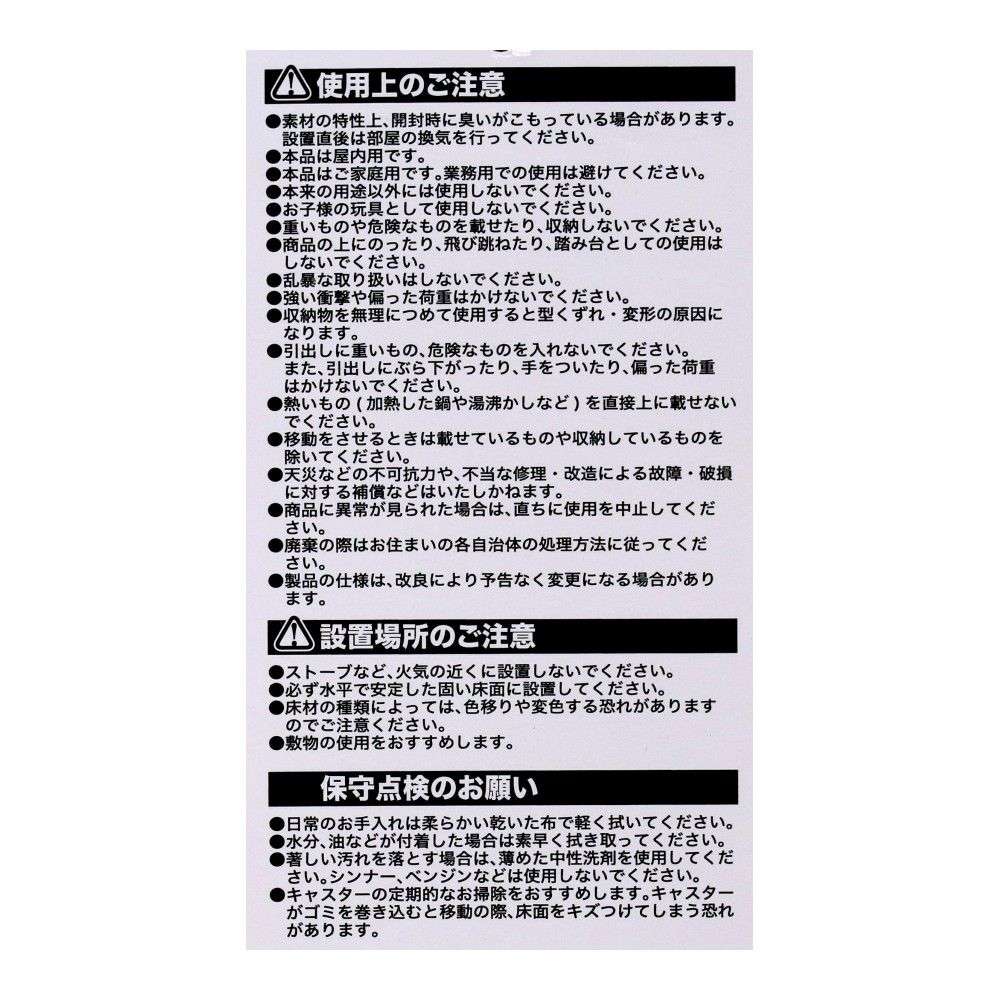 使用上のご注意

●素材の特性上、開封時に臭いがこもっている場合があります。設置直後は部屋の換気を行ってください。
●本品は屋内用です。
●本品はご家庭用です。業務用での使用は避けてください。
●本来の用途以外には使用しないでください。
●お子様の玩具として使用しないでください。
●重いものや危険なものを載せたり、収納しないでください。
●商品の上にのったり、飛び跳ねたり、踏み台としての使用はしないでください。
●乱暴な取り扱いはしないでください。
●強い衝撃や偏った荷重はかけないでください。
●収納物を無理につめて使用すると型くずれ・変形の原因になります。
●引出しに重いもの、危険なものを入れないでください。また、引出しにぶら下がったり、手をついたり、偏った荷重はかけないでください。
●熱いもの（加熱した鍋や湯沸かしなど）を直接上に載せないでください。
●移動をさせるときは載せているものや収納しているものを除いてください。
●天災などの不可抗力や、不当な修理・改造による故障・破損に対する補償などはいたしかねます。
●商品に異常が見られた場合は、直ちに使用を中止してください。
●廃棄の際はお住まいの各自治体の処理方法に従ってください。
●製品の仕様は、改良により予告なく変更になる場合があります。

設置場所のご注意

●ストーブなど、火気の近くに設置しないでください。
●必ず水平で安定した固い床面に設置してください。
●床材の種類によっては、色移りや変色する恐れがありますのでご注意ください。
●敷物の使用をおすすめします。

保守点検のお願い

●日常のお手入れは柔らかい乾いた布で軽く拭いてください。
●水分、油などが付着した場合は素早く拭き取ってください。
●著しい汚れを落とす場合は、薄めた中性洗剤を使用してください。シンナー、ベンジンなどは使用しないでください。
●キャスターの定期的なお掃除をおすすめします。キャスターがゴミを巻き込むと移動の際、床面をキズつけてしまう恐れがあります。